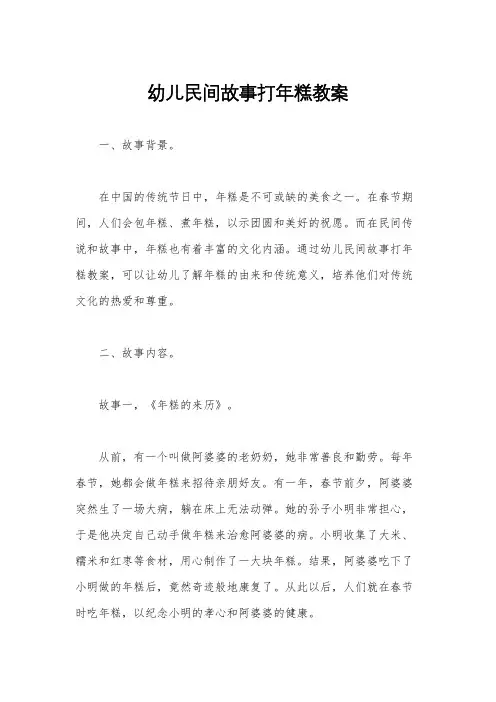 幼儿民间故事打年糕教案

一、故事背景。

在中国的传统节日中，年糕是不可或缺的美食之一。在春节期间，人们会包年糕、煮年糕，以示团圆和美好的祝愿。而在民间传说和故事中，年糕也有着丰富的文化内涵。通过幼儿民间故事打年糕教案，可以让幼儿了解年糕的由来和传统意义，培养他们对传统文化的热爱和尊重。

二、故事内容。

故事一，《年糕的来历》。

从前，有一个叫做阿婆婆的老奶奶，她非常善良和勤劳。每年春节，她都会做年糕来招待亲朋好友。有一年，春节前夕，阿婆婆突然生了一场大病，躺在床上无法动弹。她的孙子小明非常担心，于是他决定自己动手做年糕来治愈阿婆婆的病。小明收集了大米、糯米和红枣等食材，用心制作了一大块年糕。结果，阿婆婆吃下了小明做的年糕后，竟然奇迹般地康复了。从此以后，人们就在春节时吃年糕，以纪念小明的孝心和阿婆婆的健康。